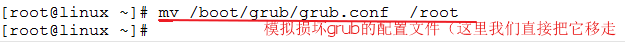 [root@linux ~]# mv /boot/grub/grub.conf  /root
[root@linux ~]#
模拟损坏grub的配置文件（这里我们直接把它移走